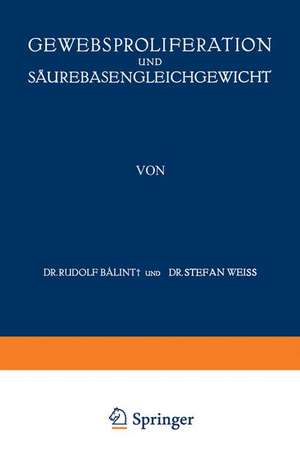 GEWEBSPROLIFERATION
UND
SÄUREBASENGLEICHGEWICHT

VON

DR. RUDOLF BÁLINT† UND DR. STEFAN WEISS

Springer